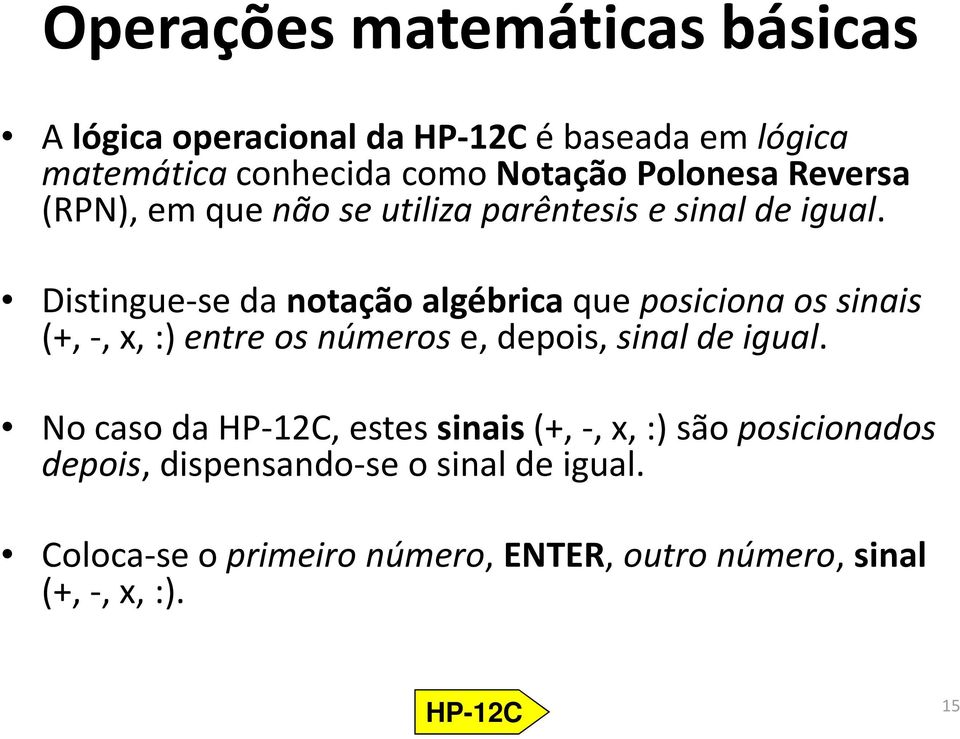 Operações matemáticas básicas

• A lógica operacional da HP-12C é baseada em lógica matemática conhecida como Notação Polonesa Reversa (RPN), em que não se utiliza parêntesis e sinal de igual.

• Distingue-se da notação algébrica que posiciona os sinais (+, -, x, :) entre os números e, depois, sinal de igual.

• No caso da HP-12C, estes sinais (+, -, x, :) são posicionados depois, dispensando-se o sinal de igual.

• Coloca-se o primeiro número, ENTER, outro número, sinal (+, -, x, :).

HP-12C

15